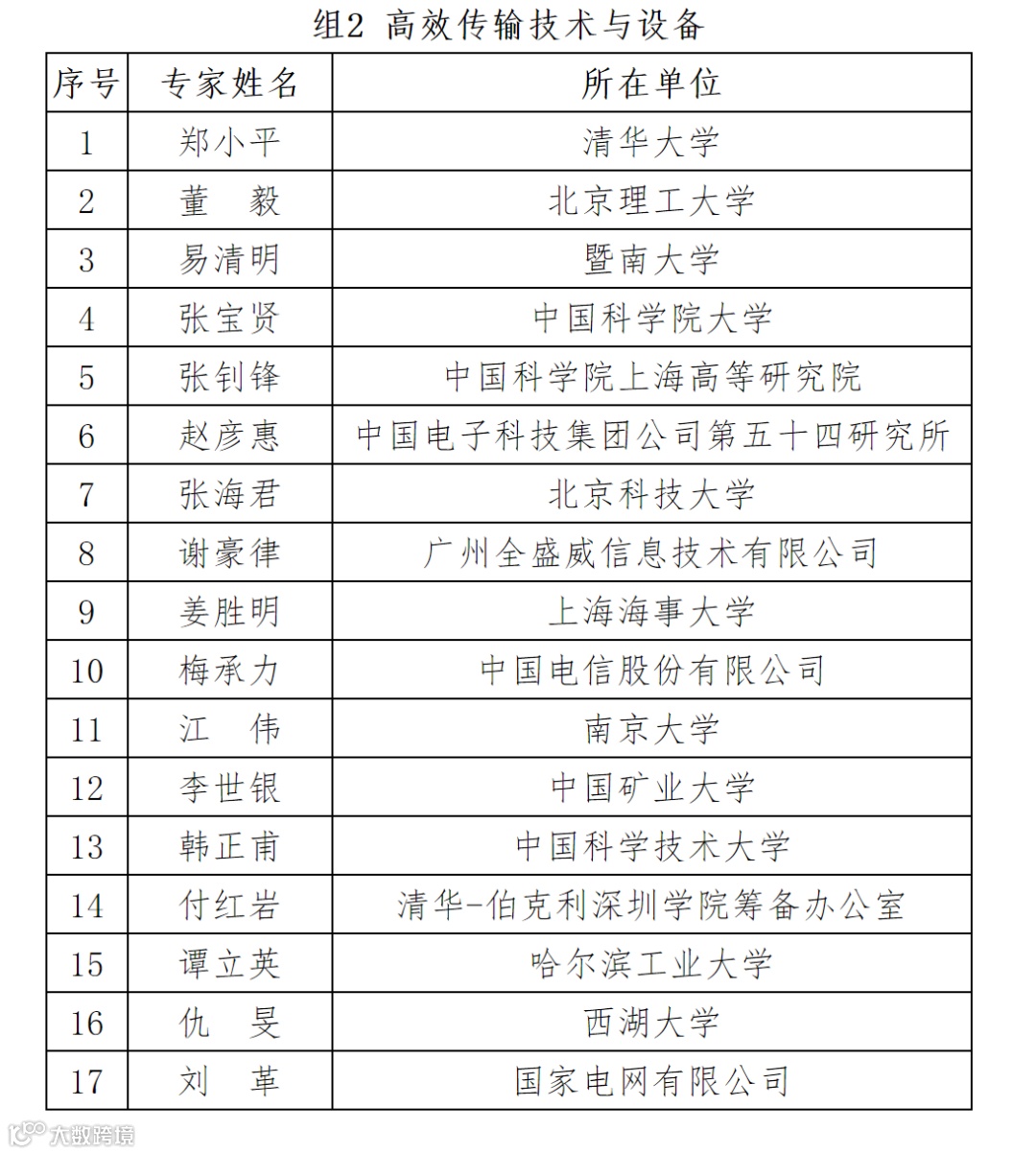 组2 高效传输技术与设备

| 序号 | 专家姓名 | 所在单位 |
|---|---|---|
| 1 | 郑小平 | 清华大学 |
| 2 | 董　毅 | 北京理工大学 |
| 3 | 易清明 | 暨南大学 |
| 4 | 张宝贤 | 中国科学院大学 |
| 5 | 张钊锋 | 中国科学院上海高等研究院 |
| 6 | 赵彦惠 | 中国电子科技集团公司第五十四研究所 |
| 7 | 张海君 | 北京科技大学 |
| 8 | 谢豪律 | 广州全盛威信息技术有限公司 |
| 9 | 姜胜明 | 上海海事大学 |
| 10 | 梅承力 | 中国电信股份有限公司 |
| 11 | 江　伟 | 南京大学 |
| 12 | 李世银 | 中国矿业大学 |
| 13 | 韩正甫 | 中国科学技术大学 |
| 14 | 付红岩 | 清华-伯克利深圳学院筹备办公室 |
| 15 | 谭立英 | 哈尔滨工业大学 |
| 16 | 仇　旻 | 西湖大学 |
| 17 | 刘　革 | 国家电网有限公司 |

大数跨境